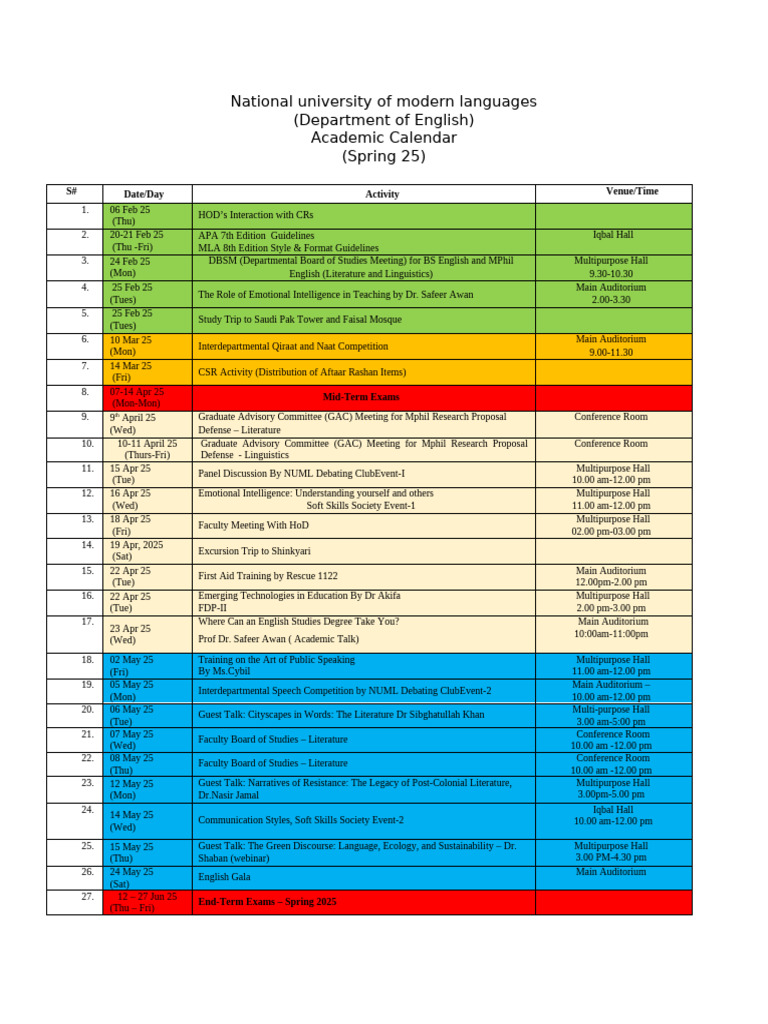 National university of modern languages
(Department of English)
Academic Calendar
(Spring 25)

| S# | Date/Day | Activity | Venue/Time |
|---|---|---|---|
| 1. | 06 Feb 25 (Thu) | HOD's Interaction with CRs | |
| 2. | 20-21 Feb 25 (Thu -Fri) | APA 7th Edition Guidelines MLA 8th Edition Style & Format Guidelines | Iqbal Hall |
| 3. | 24 Feb 25 (Mon) | DBSM (Departmental Board of Studies Meeting) for BS English and MPhil English (Literature and Linguistics) | Multipurpose Hall 9.30-10.30 |
| 4. | 25 Feb 25 (Tues) | The Role of Emotional Intelligence in Teaching by Dr. Safeer Awan | Main Auditorium 2.00-3.30 |
| 5. | 25 Feb 25 (Tues) | Study Trip to Saudi Pak Tower and Faisal Mosque | |
| 6. | 10 Mar 25 (Mon) | Interdepartmental Qiraat and Naat Competition | Main Auditorium 9.00-11.30 |
| 7. | 14 Mar 25 (Fri) | CSR Activity (Distribution of Aftaar Rashan Items) | |
| 8. | 07-14 Apr 25 (Mon-Mon) | Mid-Term Exams | |
| 9. | 9th April 25 (Wed) | Graduate Advisory Committee (GAC) Meeting for Mphil Research Proposal Defense – Literature | Conference Room |
| 10. | 10-11 April 25 (Thurs-Fri) | Graduate Advisory Committee (GAC) Meeting for Mphil Research Proposal Defense - Linguistics | Conference Room |
| 11. | 15 Apr 25 (Tue) | Panel Discussion By NUML Debating ClubEvent-I | Multipurpose Hall 10.00 am-12.00 pm |
| 12. | 16 Apr 25 (Wed) | Emotional Intelligence: Understanding yourself and others Soft Skills Society Event-1 | Multipurpose Hall 11.00 am-12.00 pm |
| 13. | 18 Apr 25 (Fri) | Faculty Meeting With HoD | Multipurpose Hall 02.00 pm-03.00 pm |
| 14. | 19 Apr, 2025 (Sat) | Excursion Trip to Shinkyari | |
| 15. | 22 Apr 25 (Tue) | First Aid Training by Rescue 1122 | Main Auditorium 12.00pm-2.00 pm |
| 16. | 22 Apr 25 (Tue) | Emerging Technologies in Education By Dr Akifa FDP-II | Multipurpose Hall 2.00 pm-3.00 pm |
| 17. | 23 Apr 25 (Wed) | Where Can an English Studies Degree Take You? Prof Dr. Safeer Awan ( Academic Talk) | Main Auditorium 10:00am-11:00pm |
| 18. | 02 May 25 (Fri) | Training on the Art of Public Speaking By Ms.Cybil | Multipurpose Hall 11.00 am-12.00 pm |
| 19. | 05 May 25 (Mon) | Interdepartmental Speech Competition by NUML Debating ClubEvent-2 | Main Auditorium – 10.00 am-12.00 pm |
| 20. | 06 May 25 (Tue) | Guest Talk: Cityscapes in Words: The Literature Dr Sibghatullah Khan | Multi-purpose Hall 3.00 am-5:00 pm |
| 21. | 07 May 25 (Wed) | Faculty Board of Studies – Literature | Conference Room 10.00 am -12.00 pm |
| 22. | 08 May 25 (Thu) | Faculty Board of Studies – Literature | Conference Room 10.00 am -12.00 pm |
| 23. | 12 May 25 (Mon) | Guest Talk: Narratives of Resistance: The Legacy of Post-Colonial Literature, Dr.Nasir Jamal | Multipurpose Hall 3.00pm-5.00 pm |
| 24. | 14 May 25 (Wed) | Communication Styles, Soft Skills Society Event-2 | Iqbal Hall 10.00 am-12.00 pm |
| 25. | 15 May 25 (Thu) | Guest Talk: The Green Discourse: Language, Ecology, and Sustainability – Dr. Shaban (webinar) | Multipurpose Hall 3.00 PM-4.30 pm |
| 26. | 24 May 25 (Sat) | English Gala | Main Auditorium |
| 27. | 12 – 27 Jun 25 (Thu – Fri) | End-Term Exams – Spring 2025 | |